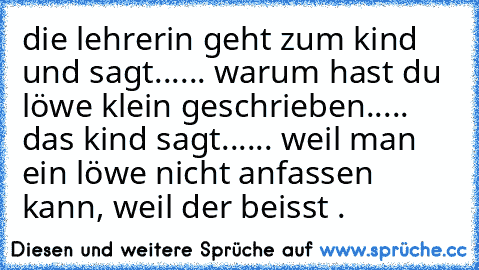 die lehrerin geht zum kind und sagt...... warum hast du löwe klein geschrieben..... das kind sagt...... weil man ein löwe nicht anfassen kann, weil der beisst .

Diesen und weitere Sprüche auf www.sprüche.cc